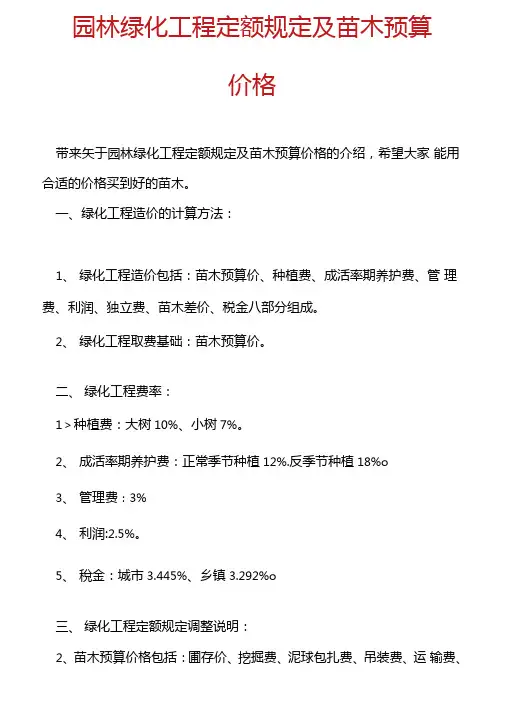 园林绿化工程定额规定及苗木预算价格

带来矢于园林绿化工程定额规定及苗木预算价格的介绍，希望大家 能用合适的价格买到好的苗木。

一、绿化工程造价的计算方法：

1、 绿化工程造价包括：苗木预算价、种植费、成活率期养护费、管 理费、利润、独立费、苗木差价、税金八部分组成。

2、 绿化工程取费基础：苗木预算价。

二、 绿化工程费率：

1 > 种植费：大树 10%、小树 7%。

2、 成活率期养护费：正常季节种植 12%.反季节种植 18%o

3、 管理费：3%

4、 利润:2.5%。

5、 税金：城市 3.445%、乡镇 3.292%o

三、 绿化工程定额规定调整说明：

2、苗木预算价格包括：圃存价、挖掘费、泥球包扎费、吊装费、运 输费、